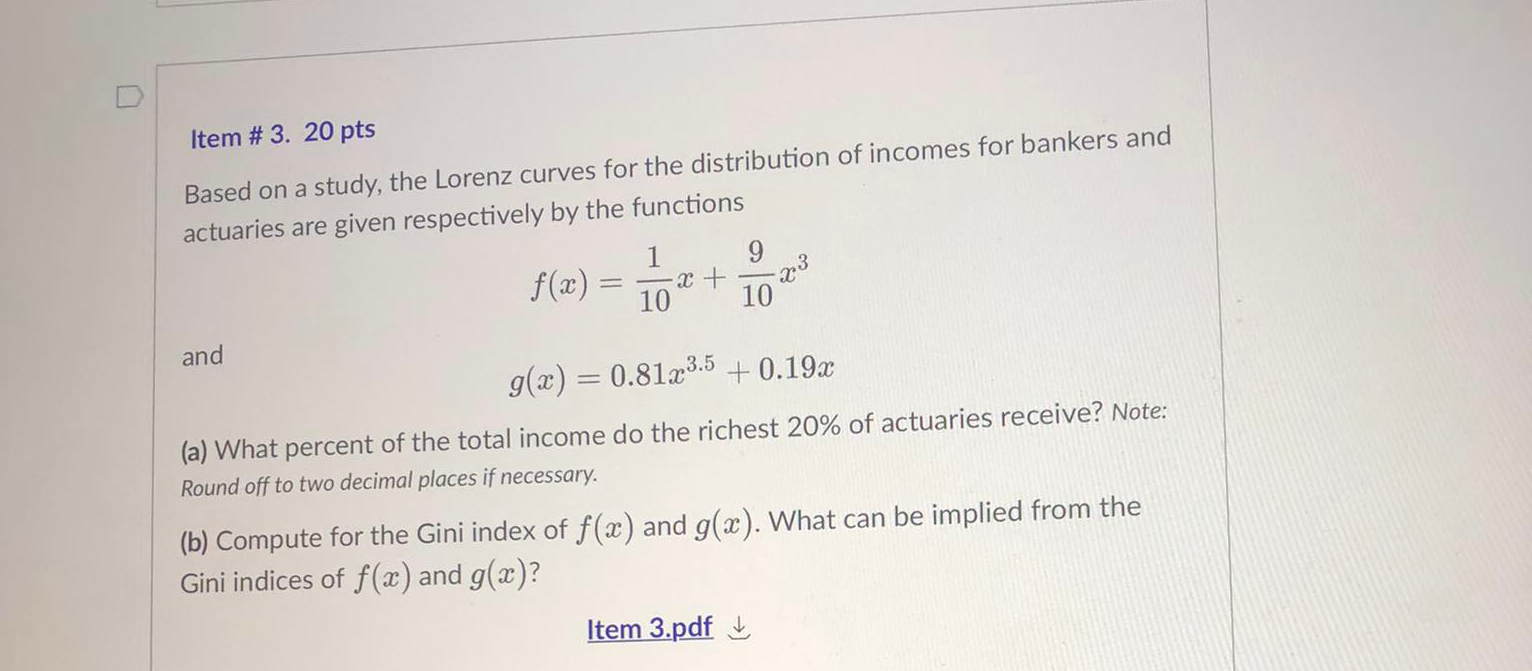 Item # 3. 20 pts

Based on a study, the Lorenz curves for the distribution of incomes for bankers and actuaries are given respectively by the functions

$f(x) = \frac{1}{10}x + \frac{9}{10}x^3$

and

$g(x) = 0.81x^{3.5} + 0.19x$

(a) What percent of the total income do the richest 20% of actuaries receive? Note: Round off to two decimal places if necessary.

(b) Compute for the Gini index of $f(x)$ and $g(x)$. What can be implied from the Gini indices of $f(x)$ and $g(x)$?

Item 3.pdf